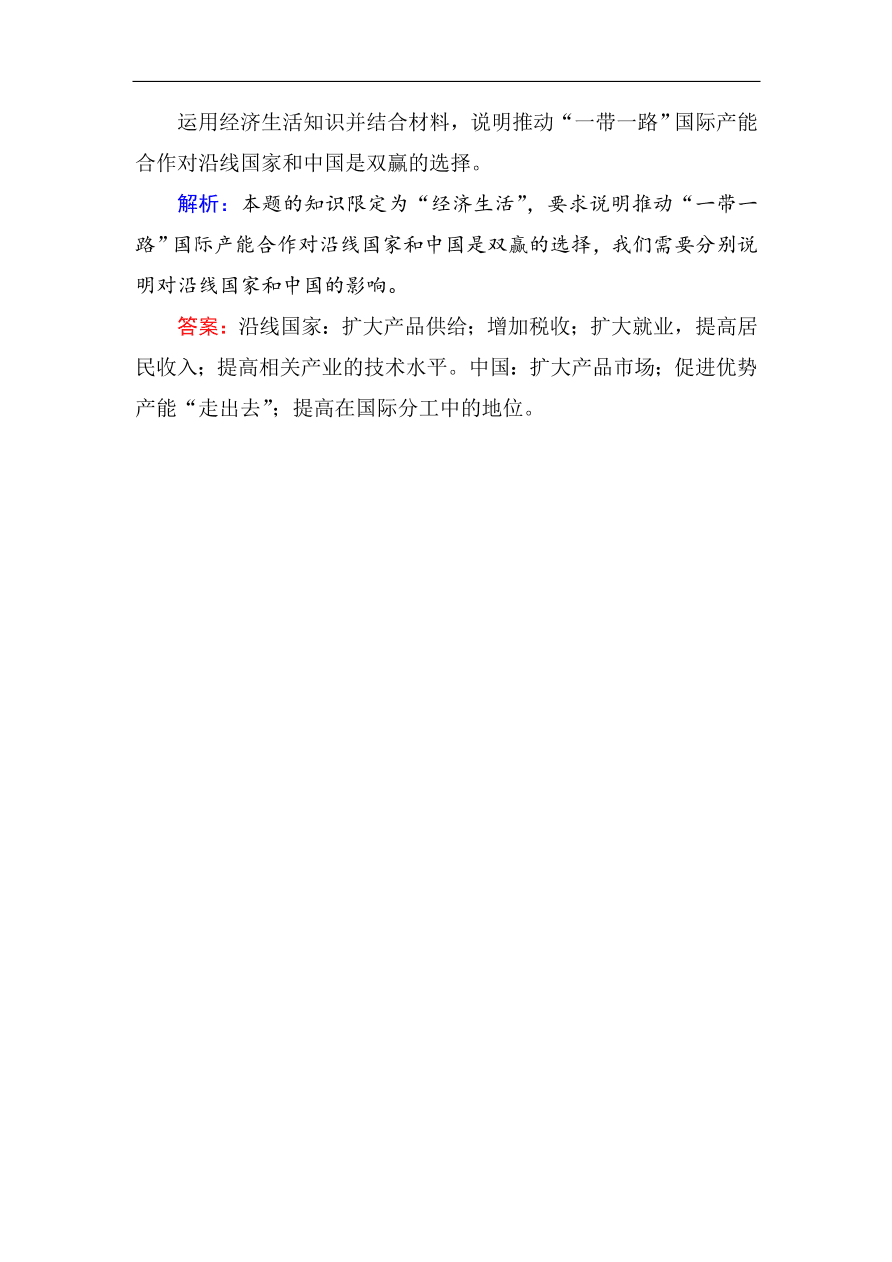 运用经济生活知识并结合材料，说明推动“一带一路”国际产能合作对沿线国家和中国是双赢的选择。

解析：本题的知识限定为“经济生活”，要求说明推动“一带一路”国际产能合作对沿线国家和中国是双赢的选择，我们需要分别说明对沿线国家和中国的影响。

答案：沿线国家：扩大产品供给；增加税收；扩大就业，提高居民收入；提高相关产业的技术水平。中国：扩大产品市场；促进优势产能“走出去”；提高在国际分工中的地位。